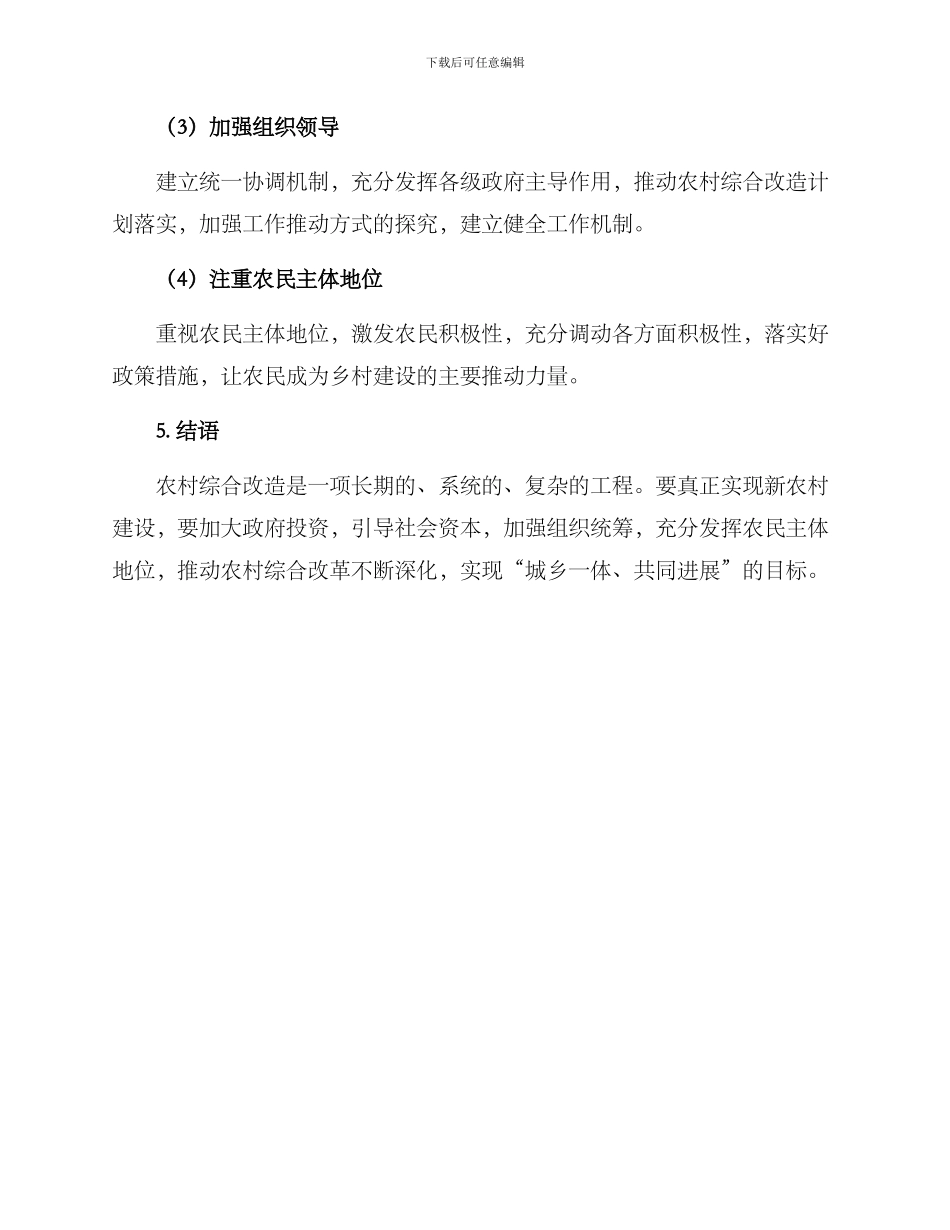 下载后可任意编辑

（3）加强组织领导

建立统一协调机制，充分发挥各级政府主导作用，推动农村综合改造计划落实，加强工作推动方式的探究，建立健全工作机制。

（4）注重农民主体地位

重视农民主体地位，激发农民积极性，充分调动各方面积极性，落实好政策措施，让农民成为乡村建设的主要推动力量。

5. 结语

农村综合改造是一项长期的、系统的、复杂的工程。要真正实现新农村建设，要加大政府投资，引导社会资本，加强组织统筹，充分发挥农民主体地位，推动农村综合改革不断深化，实现“城乡一体、共同进展”的目标。